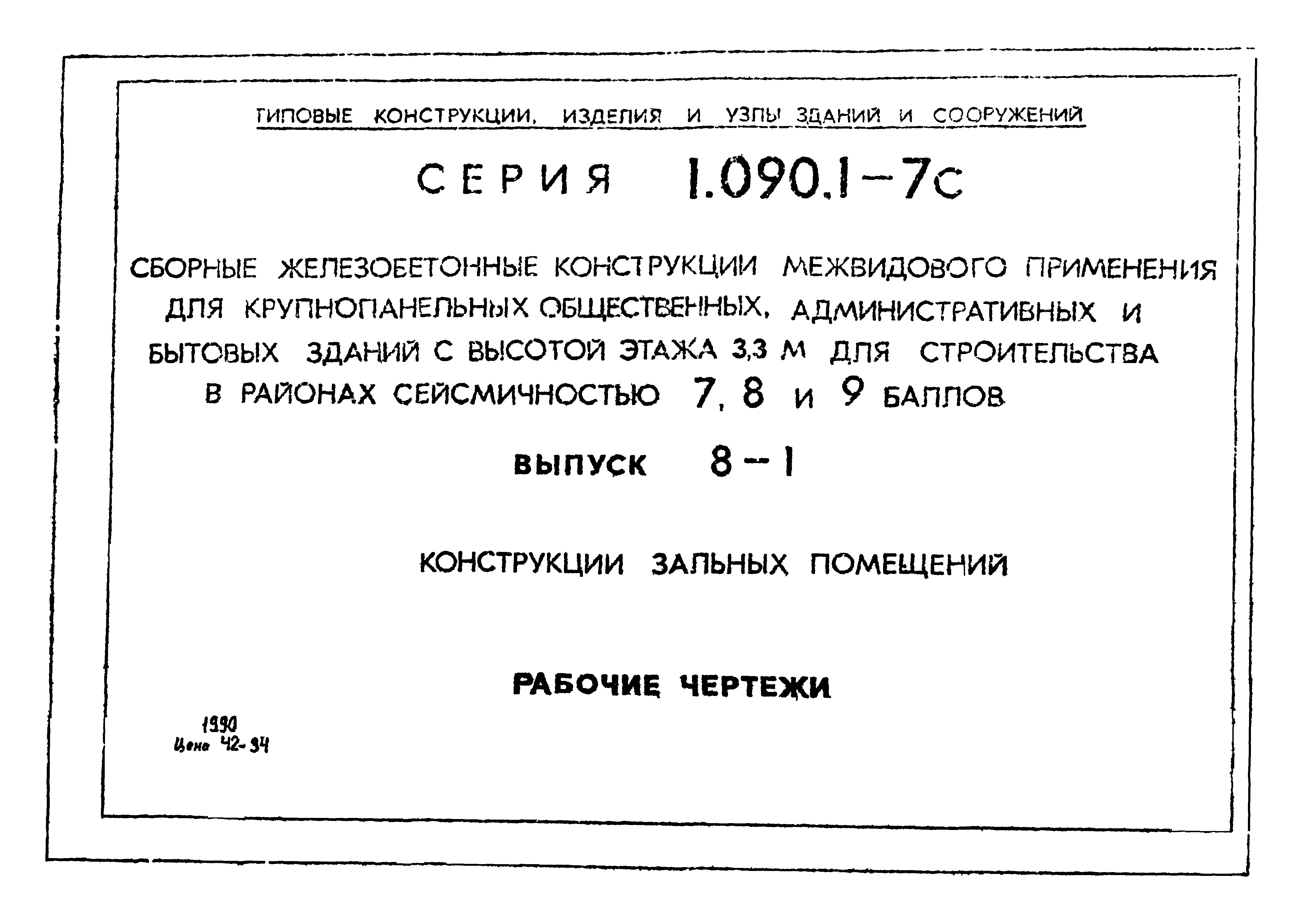 ТИПОВЫЕ КОНСТРУКЦИИ, ИЗДЕЛИЯ И УЗЛЫ ЗДАНИЙ И СООРУЖЕНИЙ

СЕРИЯ 1.090.1-7с

СБОРНЫЕ ЖЕЛЕЗОБЕТОННЫЕ КОНСТРУКЦИИ МЕЖВИДОВОГО ПРИМЕНЕНИЯ ДЛЯ КРУПНОПАНЕЛЬНЫХ ОБЩЕСТВЕННЫХ, АДМИНИСТРАТИВНЫХ И БЫТОВЫХ ЗДАНИЙ С ВЫСОТОЙ ЭТАЖА 3,3 М ДЛЯ СТРОИТЕЛЬСТВА В РАЙОНАХ СЕЙСМИЧНОСТЬЮ 7, 8 И 9 БАЛЛОВ

ВЫПУСК 8-1

КОНСТРУКЦИИ ЗАЛЬНЫХ ПОМЕЩЕНИЙ

РАБОЧИЕ ЧЕРТЕЖИ

1990
Цена 42-94